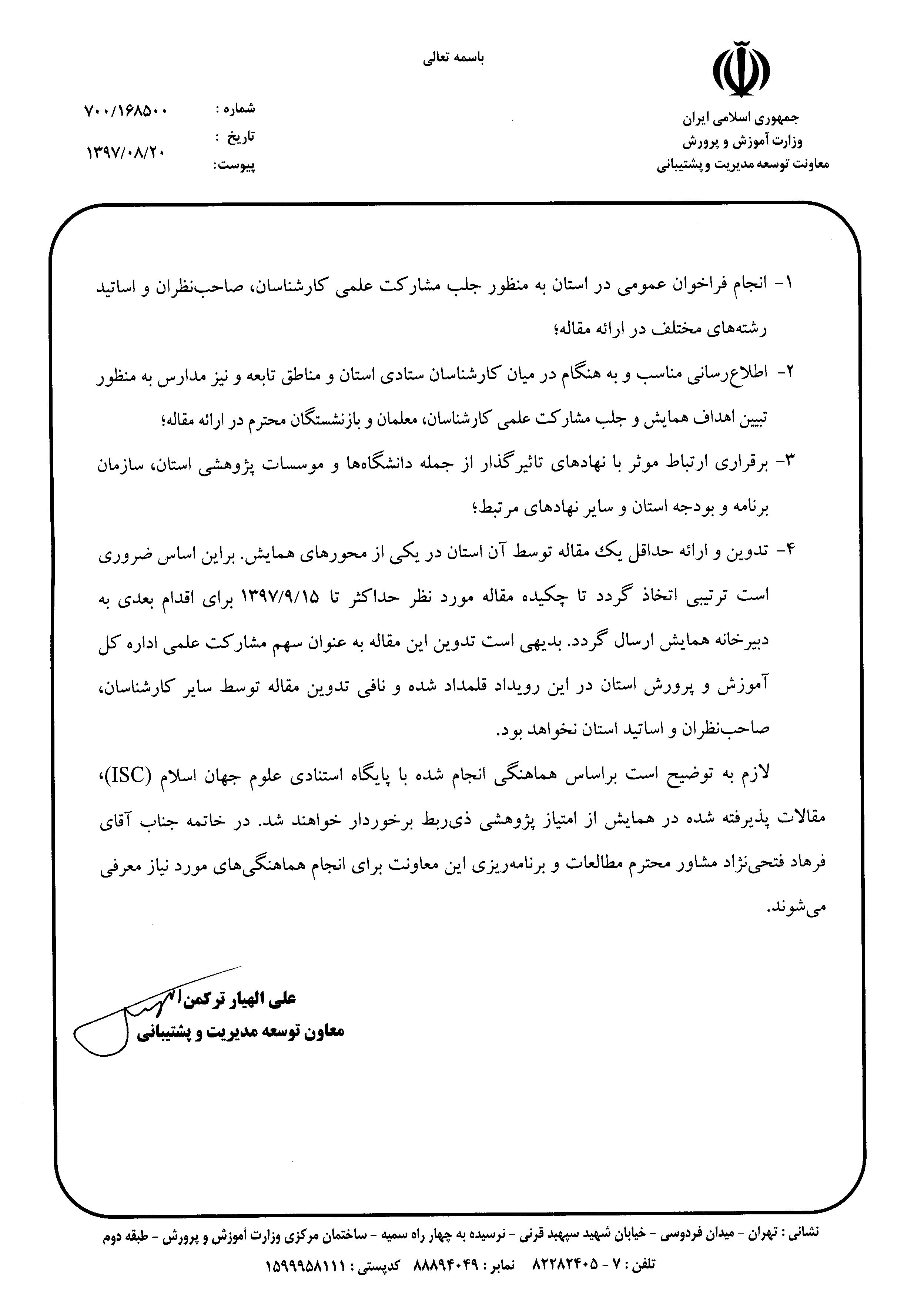 باسمه تعالی

جمهوری اسلامی ایران
وزارت آموزش و پرورش
معاونت توسعه مدیریت و پشتیبانی

شماره : ۷۰۰/۱۶۸۵۰۰
تاریخ : ۱۳۹۷/۰۸/۲۰
پیوست:

۱- انجام فراخوان عمومی در استان به منظور جلب مشارکت علمی کارشناسان، صاحب‌نظران و اساتید رشته‌های مختلف در ارائه مقاله؛

۲- اطلاع‌رسانی مناسب و به هنگام در میان کارشناسان ستادی استان و مناطق تابعه و نیز مدارس به منظور تبیین اهداف همایش و جلب مشارکت علمی کارشناسان، معلمان و بازنشستگان محترم در ارائه مقاله؛

۳- برقراری ارتباط موثر با نهادهای تاثیرگذار از جمله دانشگاه‌ها و موسسات پژوهشی استان، سازمان برنامه و بودجه استان و سایر نهادهای مرتبط؛

۴- تدوین و ارائه حداقل یک مقاله توسط آن استان در یکی از محورهای همایش. براین اساس ضروری است ترتیبی اتخاذ گردد تا چکیده مقاله مورد نظر حداکثر تا ۱۳۹۷/۹/۱۵ برای اقدام بعدی به دبیرخانه همایش ارسال گردد. بدیهی است تدوین این مقاله به عنوان سهم مشارکت علمی اداره کل آموزش و پرورش استان در این رویداد قلمداد شده و نافی تدوین مقاله توسط سایر کارشناسان، صاحب‌نظران و اساتید استان نخواهد بود.

لازم به توضیح است براساس هماهنگی انجام شده با پایگاه استنادی علوم جهان اسلام (ISC)، مقالات پذیرفته شده در همایش از امتیاز پژوهشی ذی‌ربط برخوردار خواهند شد. در خاتمه جناب آقای فرهاد فتحی‌نژاد مشاور محترم مطالعات و برنامه‌ریزی این معاونت برای انجام هماهنگی‌های مورد نیاز معرفی می‌شوند.

علی الهیار ترکمن
معاون توسعه مدیریت و پشتیبانی

نشانی : تهران - میدان فردوسی - خیابان شهید سپهبد قرنی - نرسیده به چهار راه سمیه - ساختمان مرکزی وزارت آموزش و پرورش - طبقه دوم
تلفن : ۷ - ۸۲۲۸۲۴۰۵ نمابر : ۸۸۸۹۴۰۴۹ کدپستی : ۱۵۹۹۹۵۸۱۱۱